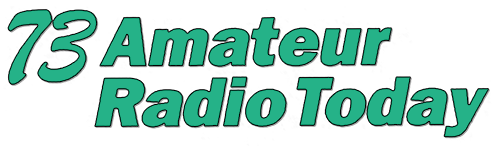 73 Amateur Radio Today